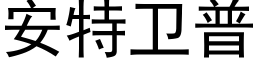 安特卫普